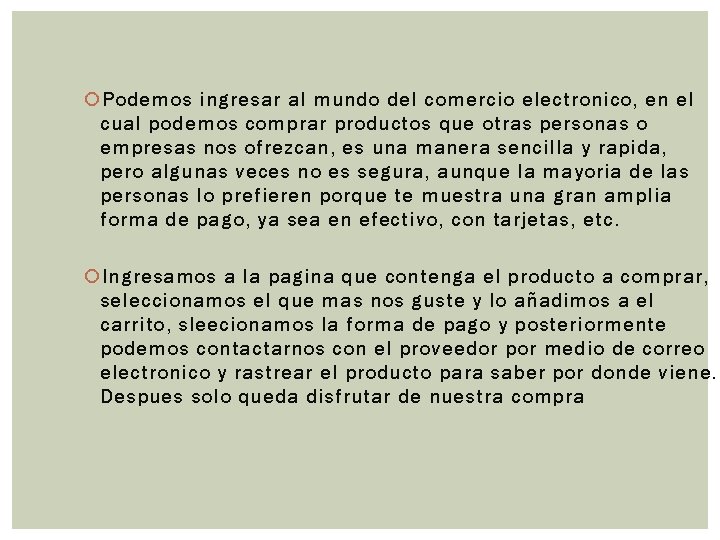 Podemos ingresar al mundo del comercio electronico, en el cual podemos comprar productos que otras personas o empresas nos ofrezcan, es una manera sencilla y rapida, pero algunas veces no es segura, aunque la mayoria de las personas lo prefieren porque te muestra una gran amplia forma de pago, ya sea en efectivo, con tarjetas, etc.

Ingresamos a la pagina que contenga el producto a comprar, seleccionamos el que mas nos guste y lo añadimos a el carrito, sleecionamos la forma de pago y posteriormente podemos contactarnos con el proveedor por medio de correo electronico y rastrear el producto para saber por donde viene. Despues solo queda disfrutar de nuestra compra